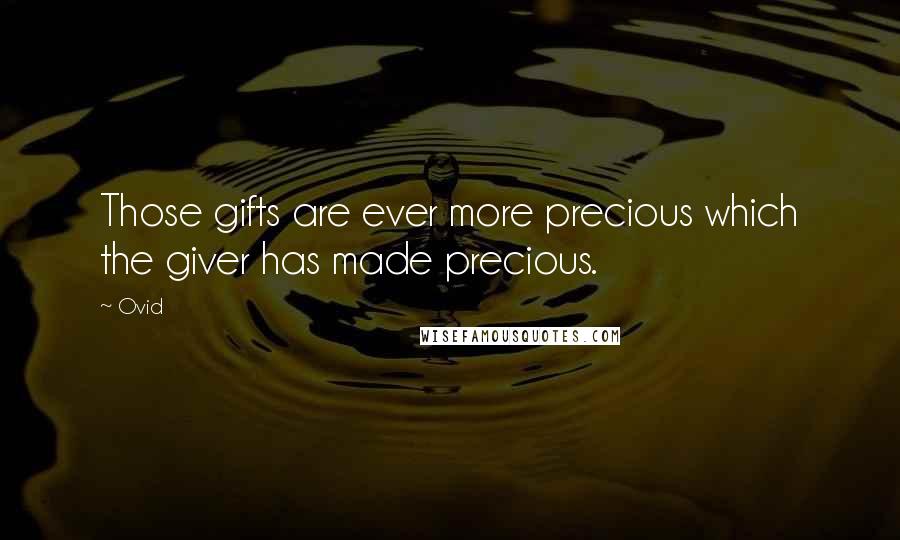 Those gifts are ever more precious which the giver has made precious.

~ Ovid

WISEFAMOUSQUOTES.COM